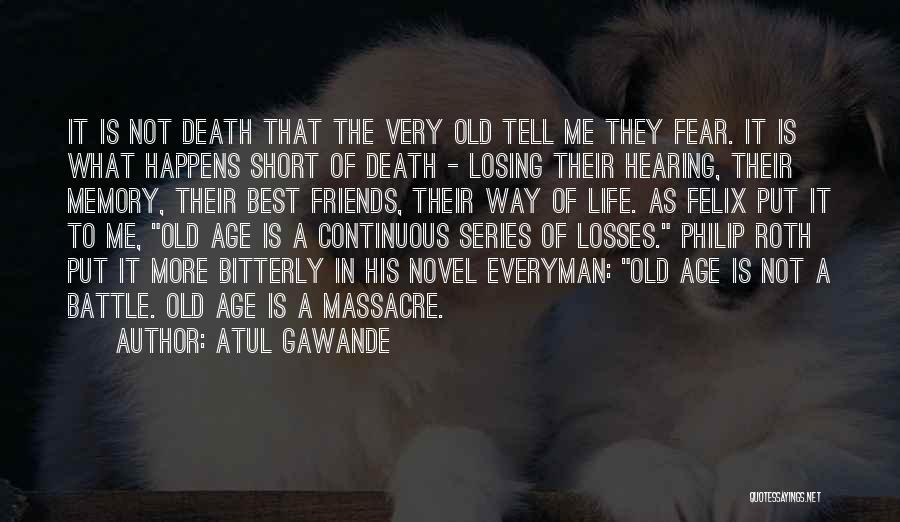 IT IS NOT DEATH THAT THE VERY OLD TELL ME THEY FEAR. IT IS WHAT HAPPENS SHORT OF DEATH - LOSING THEIR HEARING, THEIR MEMORY, THEIR BEST FRIENDS, THEIR WAY OF LIFE. AS FELIX PUT IT TO ME, "OLD AGE IS A CONTINUOUS SERIES OF LOSSES." PHILIP ROTH PUT IT MORE BITTERLY IN HIS NOVEL EVERYMAN: "OLD AGE IS NOT A BATTLE. OLD AGE IS A MASSACRE.

AUTHOR: ATUL GAWANDE

QUOTESSAYINGS.NET